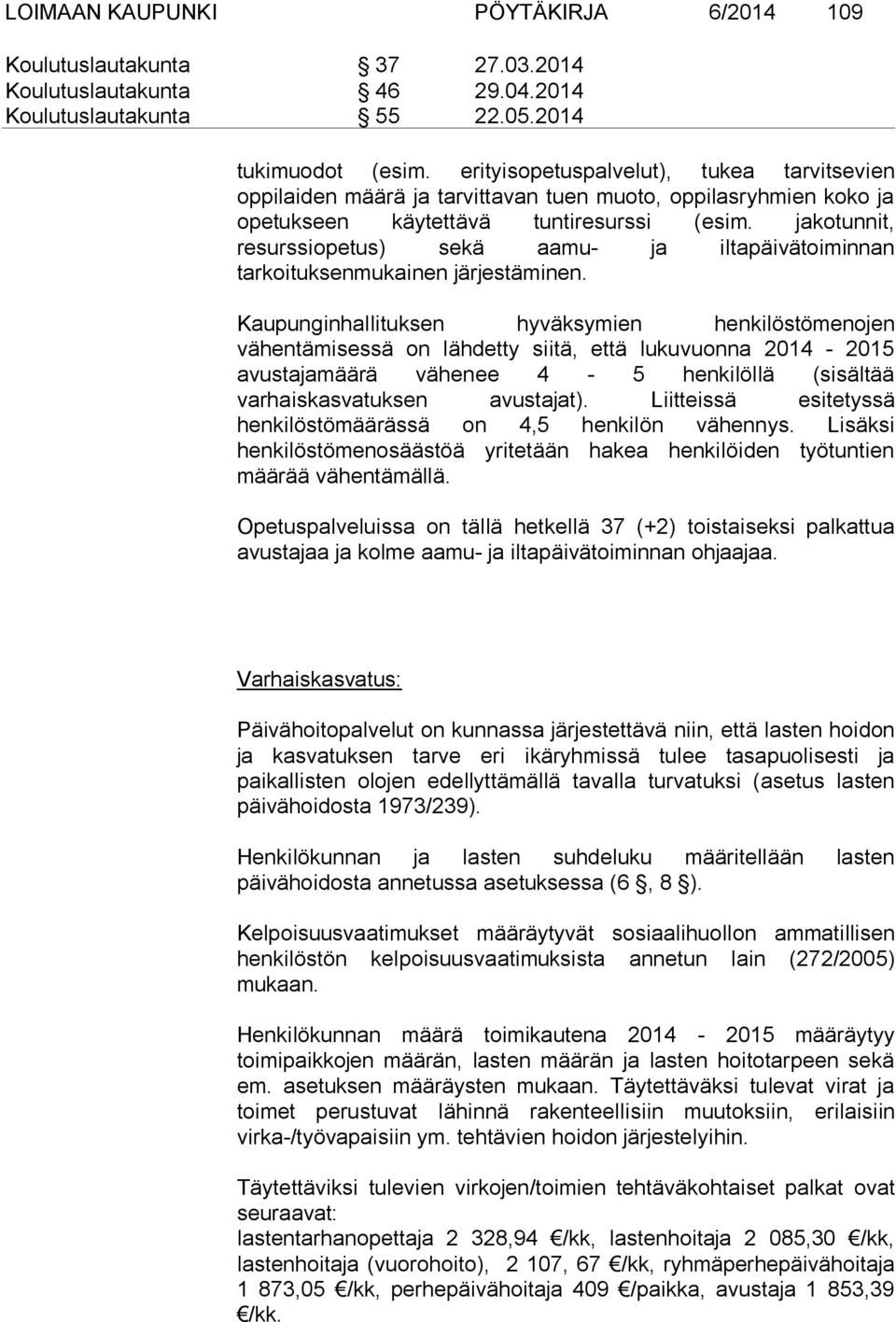 LOIMAAN KAUPUNKI PÖYTÄKIRJA 6/2014 109

Koulutuslautakunta § 37 27.03.2014
Koulutuslautakunta § 46 29.04.2014
Koulutuslautakunta § 55 22.05.2014

tukimuodot (esim. erityisopetuspalvelut), tukea tarvitsevien oppilaiden määrä ja tarvittavan tuen muoto, oppilasryhmien koko ja opetukseen käytettävä tuntiresurssi (esim. jakotunnit, resurssiopetus) sekä aamu- ja iltapäivätoiminnan tarkoituksenmukainen järjestäminen.

Kaupunginhallituksen hyväksymien henkilöstömenojen vähentämisessä on lähdetty siitä, että lukuvuonna 2014 - 2015 avustajamäärä vähenee 4 - 5 henkilöllä (sisältää varhaiskasvatuksen avustajat). Liitteissä esitetyssä henkilöstömäärässä on 4,5 henkilön vähennys. Lisäksi henkilöstömenosäästöä yritetään hakea henkilöiden työtuntien määrää vähentämällä.

Opetuspalveluissa on tällä hetkellä 37 (+2) toistaiseksi palkattua avustajaa ja kolme aamu- ja iltapäivätoiminnan ohjaajaa.

Varhaiskasvatus:

Päivähoitopalvelut on kunnassa järjestettävä niin, että lasten hoidon ja kasvatuksen tarve eri ikäryhmissä tulee tasapuolisesti ja paikallisten olojen edellyttämällä tavalla turvatuksi (asetus lasten päivähoidosta 1973/239).

Henkilökunnan ja lasten suhdeluku määritellään lasten päivähoidosta annetussa asetuksessa (6 §, 8 §).

Kelpoisuusvaatimukset määräytyvät sosiaalihuollon ammatillisen henkilöstön kelpoisuusvaatimuksista annetun lain (272/2005) mukaan.

Henkilökunnan määrä toimikautena 2014 - 2015 määräytyy toimipaikkojen määrän, lasten määrän ja lasten hoitotarpeen sekä em. asetuksen määräysten mukaan. Täytettäväksi tulevat virat ja toimet perustuvat lähinnä rakenteellisiin muutoksiin, erilaisiin virka-/työvapaisiin ym. tehtävien hoidon järjestelyihin.

Täytettäviksi tulevien virkojen/toimien tehtäväkohtaiset palkat ovat seuraavat:
lastentarhanopettaja 2 328,94 €/kk, lastenhoitaja 2 085,30 €/kk, lastenhoitaja (vuorohoito), 2 107, 67 €/kk, ryhmäperhepäivähoitaja 1 873,05 €/kk, perhepäivähoitaja 409 €/paikka, avustaja 1 853,39 €/kk.